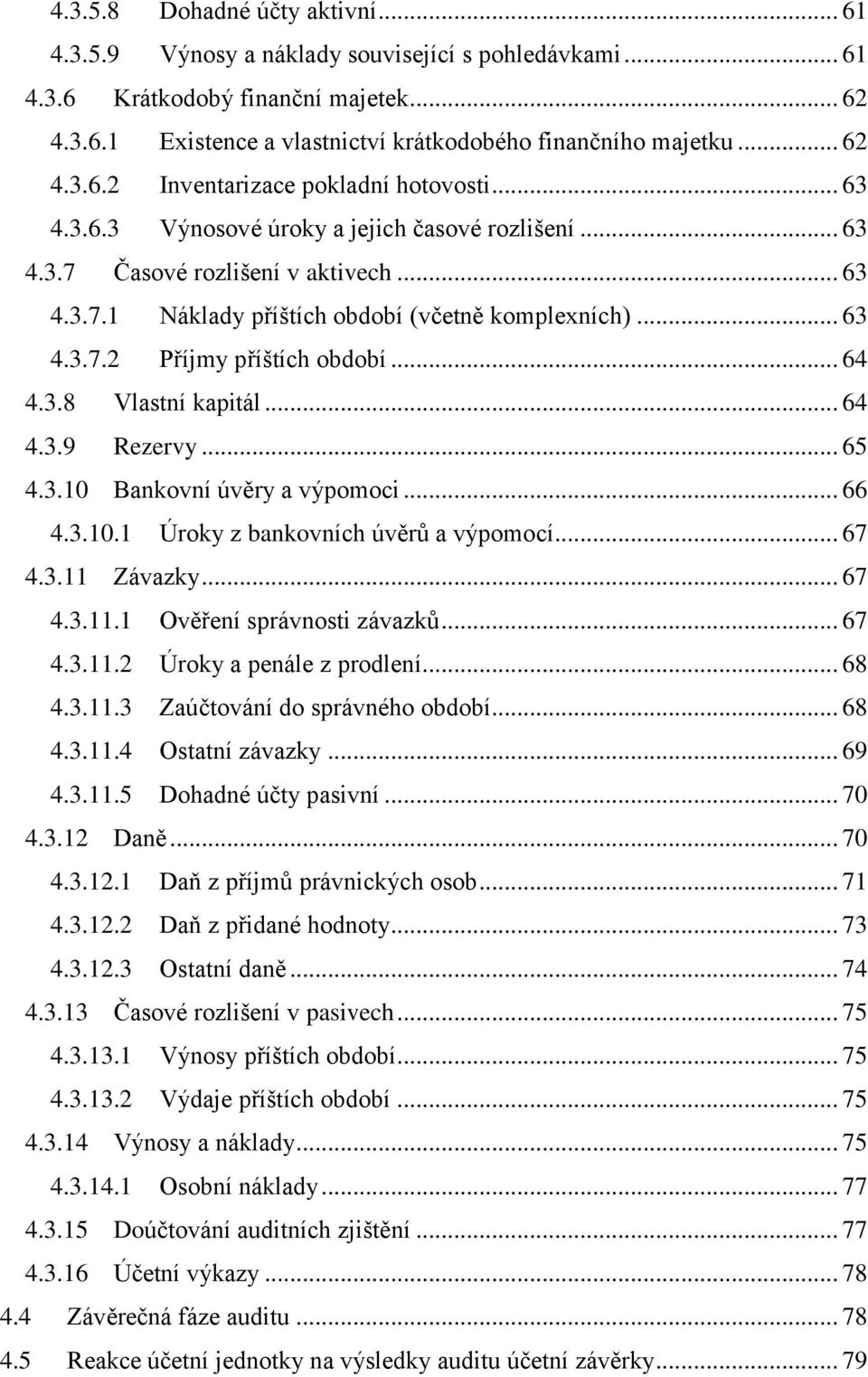 4.3.5.8 Dohadné účty aktivní ... 61
4.3.5.9 Výnosy a náklady související s pohledávkami ... 61
4.3.6 Krátkodobý finanční majetek ... 62
4.3.6.1 Existence a vlastnictví krátkodobého finančního majetku ... 62
4.3.6.2 Inventarizace pokladní hotovosti ... 63
4.3.6.3 Výnosové úroky a jejich časové rozlišení ... 63
4.3.7 Časové rozlišení v aktivech ... 63
4.3.7.1 Náklady příštích období (včetně komplexních) ... 63
4.3.7.2 Příjmy příštích období ... 64
4.3.8 Vlastní kapitál ... 64
4.3.9 Rezervy ... 65
4.3.10 Bankovní úvěry a výpomoci ... 66
4.3.10.1 Úroky z bankovních úvěrů a výpomocí ... 67
4.3.11 Závazky ... 67
4.3.11.1 Ověření správnosti závazků ... 67
4.3.11.2 Úroky a penále z prodlení ... 68
4.3.11.3 Zaúčtování do správného období ... 68
4.3.11.4 Ostatní závazky ... 69
4.3.11.5 Dohadné účty pasivní ... 70
4.3.12 Daně ... 70
4.3.12.1 Daň z příjmů právnických osob ... 71
4.3.12.2 Daň z přidané hodnoty ... 73
4.3.12.3 Ostatní daně ... 74
4.3.13 Časové rozlišení v pasivech ... 75
4.3.13.1 Výnosy příštích období ... 75
4.3.13.2 Výdaje příštích období ... 75
4.3.14 Výnosy a náklady ... 75
4.3.14.1 Osobní náklady ... 77
4.3.15 Doúčtování auditních zjištění ... 77
4.3.16 Účetní výkazy ... 78
4.4 Závěrečná fáze auditu ... 78
4.5 Reakce účetní jednotky na výsledky auditu účetní závěrky ... 79